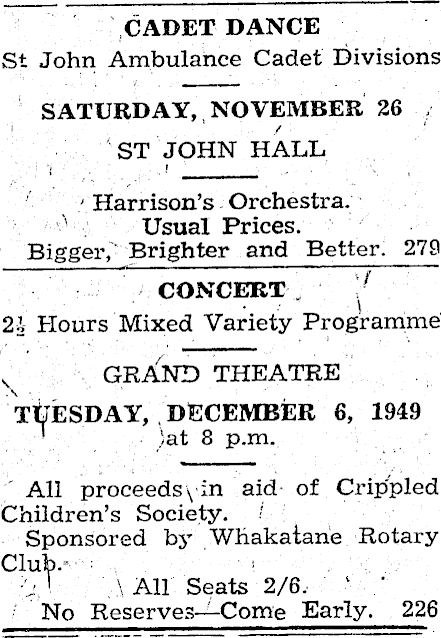 CADET DANCE

St John Ambulance Cadet Divisions

SATURDAY, NOVEMBER 26

ST JOHN HALL

Harrison's Orchestra.
Usual Prices.
Bigger, Brighter and Better. 279

CONCERT

$2\frac{1}{2}$ Hours Mixed Variety Programme

GRAND THEATRE

TUESDAY, DECEMBER 6, 1949
at 8 p.m.

All proceeds in aid of Crippled Children's Society.
Sponsored by Whakatane Rotary Club.
All Seats 2/6.
No Reserves—Come Early. 226